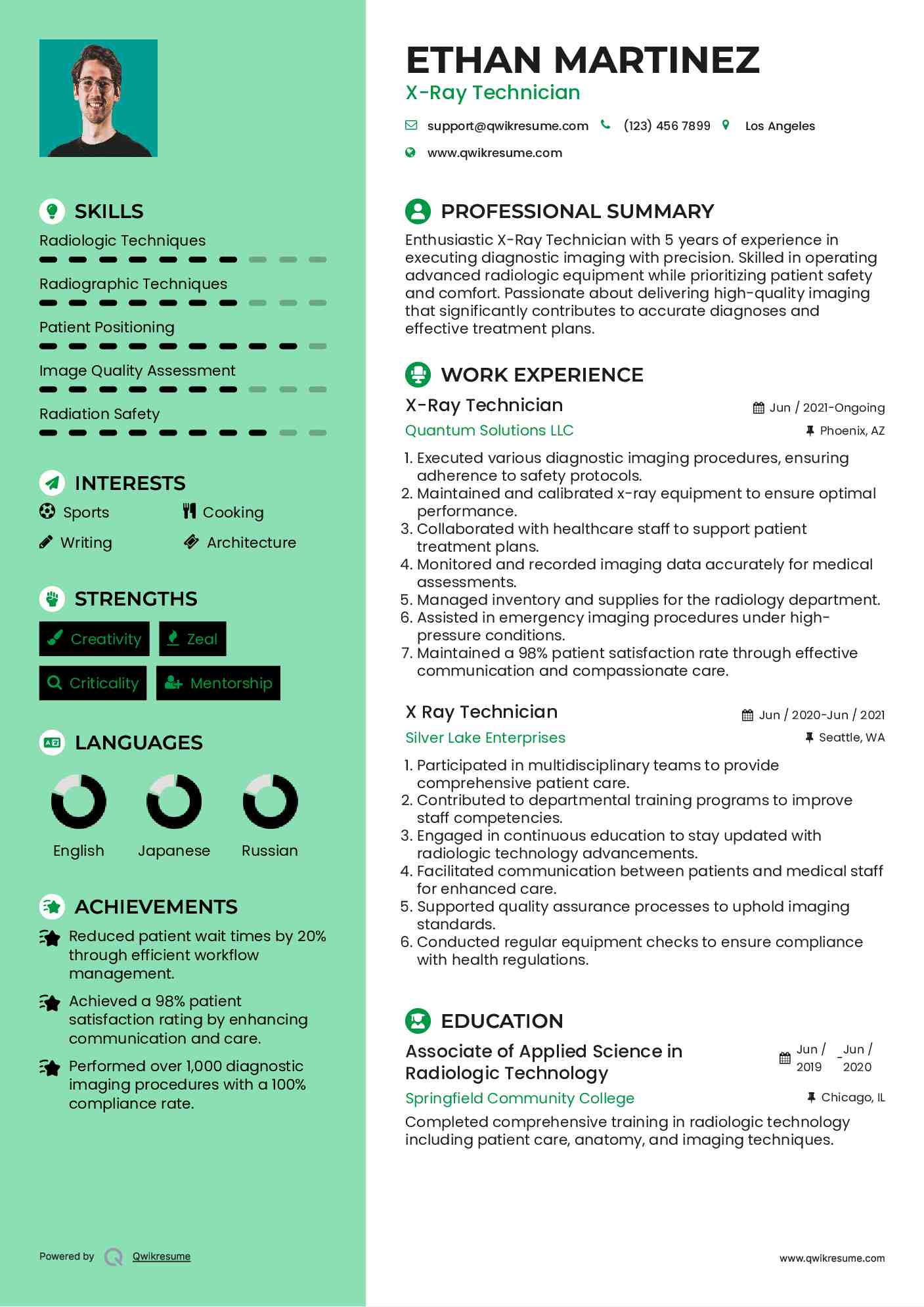 SKILLS

Radiologic Techniques

Radiographic Techniques

Patient Positioning

Image Quality Assessment

Radiation Safety

INTERESTS

Sports
Cooking
Writing
Architecture

STRENGTHS

Creativity
Zeal
Criticality
Mentorship

LANGUAGES

English
Japanese
Russian

ACHIEVEMENTS

Reduced patient wait times by 20% through efficient workflow management.

Achieved a 98% patient satisfaction rating by enhancing communication and care.

Performed over 1,000 diagnostic imaging procedures with a 100% compliance rate.

Powered by Qwikresume

ETHAN MARTINEZ
X-Ray Technician

support@qwikresume.com (123) 456 7899 Los Angeles
www.qwikresume.com

PROFESSIONAL SUMMARY

Enthusiastic X-Ray Technician with 5 years of experience in executing diagnostic imaging with precision. Skilled in operating advanced radiologic equipment while prioritizing patient safety and comfort. Passionate about delivering high-quality imaging that significantly contributes to accurate diagnoses and effective treatment plans.

WORK EXPERIENCE

X-Ray Technician
Jun / 2021-Ongoing
Quantum Solutions LLC
Phoenix, AZ

1. Executed various diagnostic imaging procedures, ensuring adherence to safety protocols.
2. Maintained and calibrated x-ray equipment to ensure optimal performance.
3. Collaborated with healthcare staff to support patient treatment plans.
4. Monitored and recorded imaging data accurately for medical assessments.
5. Managed inventory and supplies for the radiology department.
6. Assisted in emergency imaging procedures under high-pressure conditions.
7. Maintained a 98% patient satisfaction rate through effective communication and compassionate care.

X Ray Technician
Jun / 2020-Jun / 2021
Silver Lake Enterprises
Seattle, WA

1. Participated in multidisciplinary teams to provide comprehensive patient care.
2. Contributed to departmental training programs to improve staff competencies.
3. Engaged in continuous education to stay updated with radiologic technology advancements.
4. Facilitated communication between patients and medical staff for enhanced care.
5. Supported quality assurance processes to uphold imaging standards.
6. Conducted regular equipment checks to ensure compliance with health regulations.

EDUCATION

Associate of Applied Science in Radiologic Technology
Jun / 2019 - Jun / 2020
Springfield Community College
Chicago, IL

Completed comprehensive training in radiologic technology including patient care, anatomy, and imaging techniques.

www.qwikresume.com